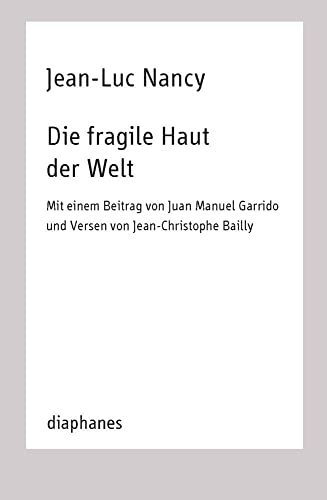 Jean-Luc Nancy

Die fragile Haut der Welt

Mit einem Beitrag von Juan Manuel Garrido und Versen von Jean-Christophe Bailly

diaphanes